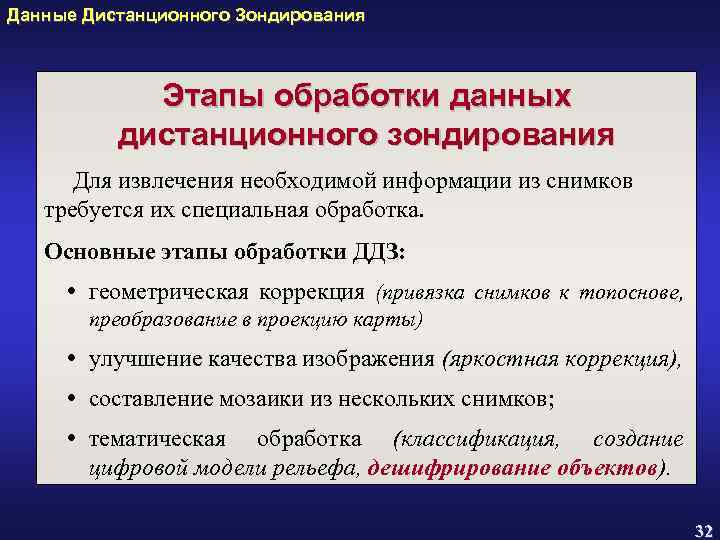 Данные Дистанционного Зондирования

Этапы обработки данных дистанционного зондирования

Для извлечения необходимой информации из снимков требуется их специальная обработка.

Основные этапы обработки ДДЗ:

• геометрическая коррекция (привязка снимков к топоснове, преобразование в проекцию карты)

• улучшение качества изображения (яркостная коррекция),

• составление мозаики из нескольких снимков;

• тематическая обработка (классификация, создание цифровой модели рельефа, дешифрирование объектов).

32